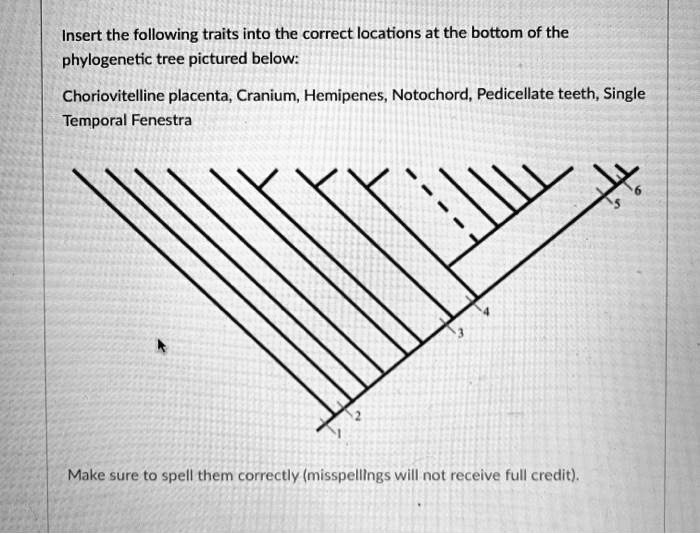 Insert the following traits into the correct locations at the bottom of the phylogenetic tree pictured below:

Choriovitelline placenta, Cranium, Hemipenes, Notochord, Pedicellate teeth, Single Temporal Fenestra

6
5
4
3
2
1

Make sure to spell them correctly (misspellings will not receive full credit).